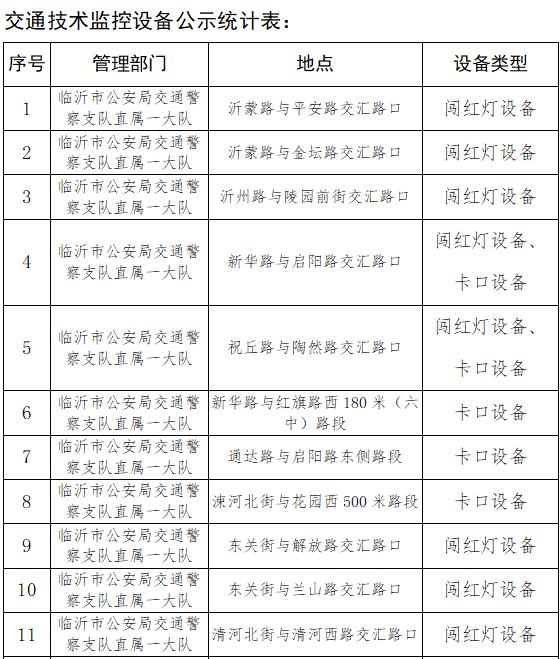 交通技术监控设备公示统计表：

| 序号 | 管理部门 | 地点 | 设备类型 |
|---|---|---|---|
| 1 | 临沂市公安局交通警察支队直属一大队 | 沂蒙路与平安路交汇路口 | 闯红灯设备 |
| 2 | 临沂市公安局交通警察支队直属一大队 | 沂蒙路与金坛路交汇路口 | 闯红灯设备 |
| 3 | 临沂市公安局交通警察支队直属一大队 | 沂州路与陵园前街交汇路口 | 闯红灯设备 |
| 4 | 临沂市公安局交通警察支队直属一大队 | 新华路与启阳路交汇路口 | 闯红灯设备、卡口设备 |
| 5 | 临沂市公安局交通警察支队直属一大队 | 祝丘路与陶然路交汇路口 | 闯红灯设备、卡口设备 |
| 6 | 临沂市公安局交通警察支队直属一大队 | 新华路与红旗路西 180 米（六中）路段 | 卡口设备 |
| 7 | 临沂市公安局交通警察支队直属一大队 | 通达路与启阳路东侧路段 | 卡口设备 |
| 8 | 临沂市公安局交通警察支队直属一大队 | 涑河北街与花园西 500 米路段 | 卡口设备 |
| 9 | 临沂市公安局交通警察支队直属一大队 | 东关街与解放路交汇路口 | 闯红灯设备 |
| 10 | 临沂市公安局交通警察支队直属一大队 | 东关街与兰山路交汇路口 | 闯红灯设备 |
| 11 | 临沂市公安局交通警察支队直属一大队 | 清河北街与清河西路交汇路口 | 闯红灯设备 |